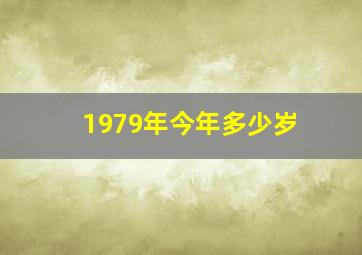 1979年今年多少岁